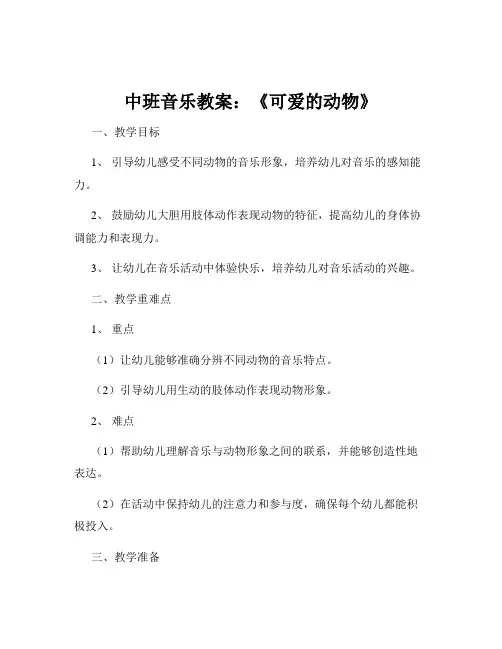 中班音乐教案：《可爱的动物》

一、教学目标

1、引导幼儿感受不同动物的音乐形象，培养幼儿对音乐的感知能力。

2、鼓励幼儿大胆用肢体动作表现动物的特征，提高幼儿的身体协调能力和表现力。

3、让幼儿在音乐活动中体验快乐，培养幼儿对音乐活动的兴趣。

二、教学重难点

1、重点

（1）让幼儿能够准确分辨不同动物的音乐特点。

（2）引导幼儿用生动的肢体动作表现动物形象。

2、难点

（1）帮助幼儿理解音乐与动物形象之间的联系，并能够创造性地表达。

（2）在活动中保持幼儿的注意力和参与度，确保每个幼儿都能积极投入。

三、教学准备